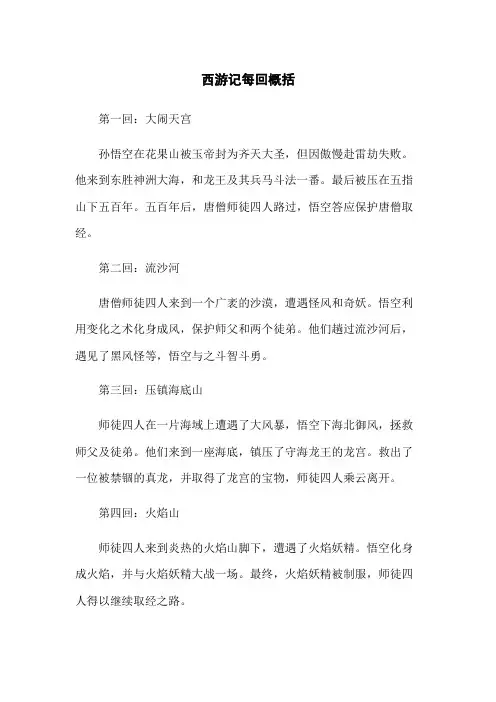 西游记每回概括

第一回：大闹天宫

孙悟空在花果山被玉帝封为齐天大圣，但因傲慢赴雷劫失败。他来到东胜神洲大海，和龙王及其兵马斗法一番。最后被压在五指山下五百年。五百年后，唐僧师徒四人路过，悟空答应保护唐僧取经。

第二回：流沙河

唐僧师徒四人来到一个广袤的沙漠，遭遇怪风和奇妖。悟空利用变化之术化身成风，保护师父和两个徒弟。他们越过流沙河后，遇见了黑风怪等，悟空与之斗智斗勇。

第三回：压镇海底山

师徒四人在一片海域上遭遇了大风暴，悟空下海北御风，拯救师父及徒弟。他们来到一座海底，镇压了守海龙王的龙宫。救出了一位被禁锢的真龙，并取得了龙宫的宝物，师徒四人乘云离开。

第四回：火焰山

师徒四人来到炎热的火焰山脚下，遭遇了火焰妖精。悟空化身成火焰，并与火焰妖精大战一场。最终，火焰妖精被制服，师徒四人得以继续取经之路。